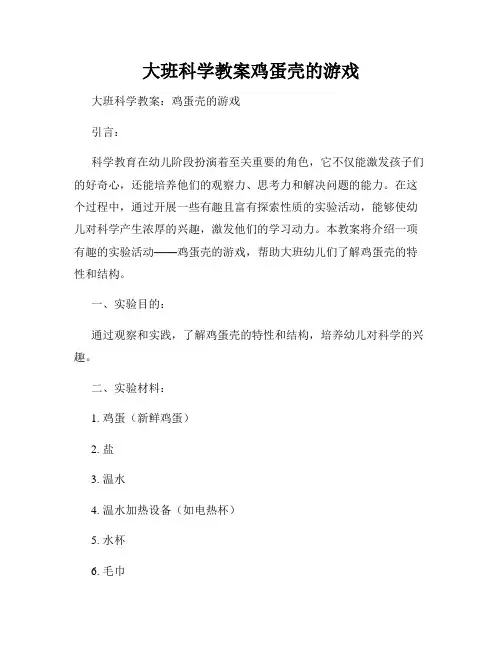 大班科学教案鸡蛋壳的游戏

大班科学教案：鸡蛋壳的游戏

引言：

科学教育在幼儿阶段扮演着至关重要的角色，它不仅能激发孩子们的好奇心，还能培养他们的观察力、思考力和解决问题的能力。在这个过程中，通过开展一些有趣且富有探索性质的实验活动，能够使幼儿对科学产生浓厚的兴趣，激发他们的学习动力。本教案将介绍一项有趣的实验活动——鸡蛋壳的游戏，帮助大班幼儿们了解鸡蛋壳的特性和结构。

一、实验目的：

通过观察和实践，了解鸡蛋壳的特性和结构，培养幼儿对科学的兴趣。

二、实验材料：

1. 鸡蛋（新鲜鸡蛋）

2. 盐

3. 温水

4. 温水加热设备（如电热杯）

5. 水杯

6. 毛巾